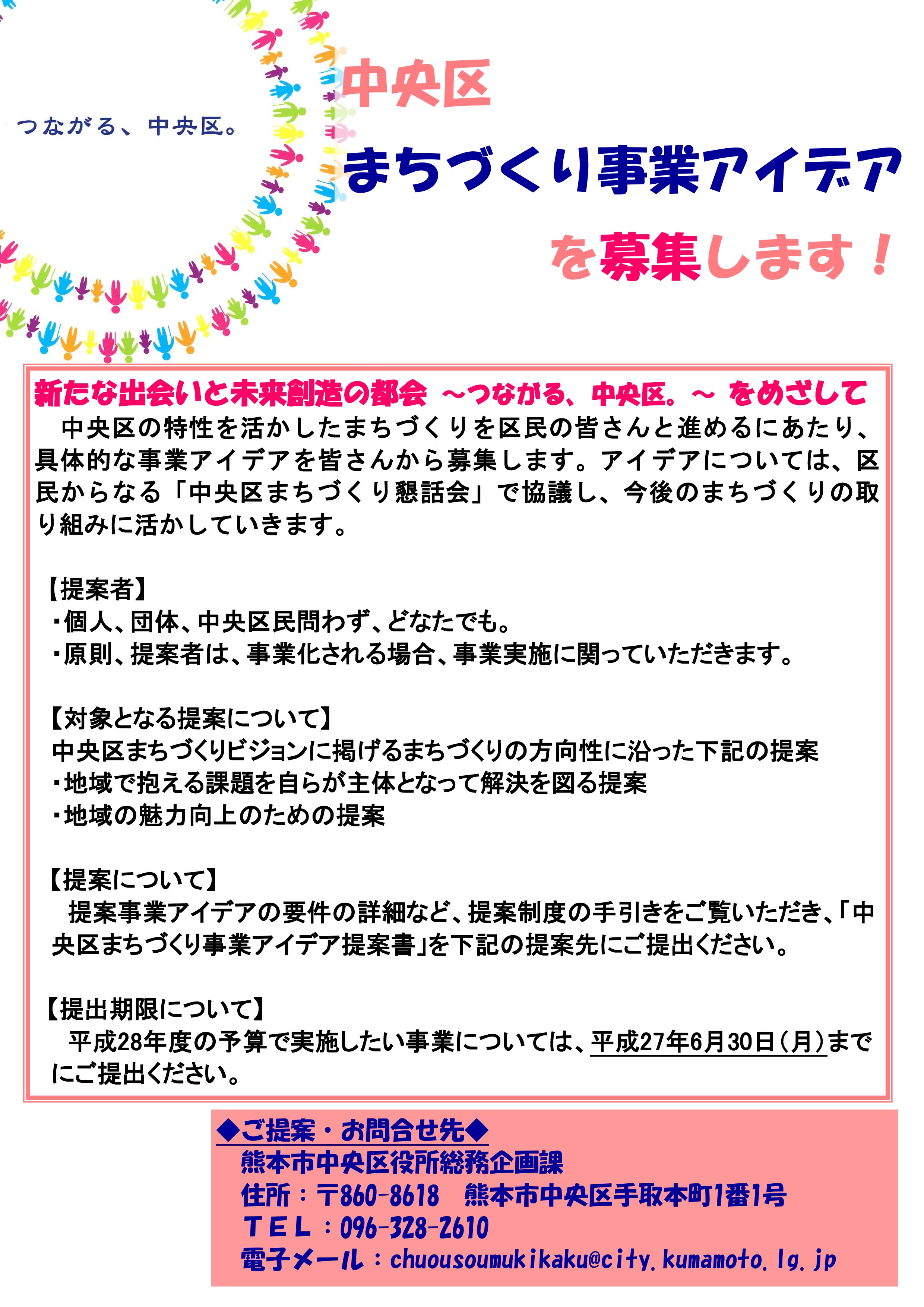 つながる、中央区。

中央区

まちづくり事業アイデア

を募集します！

新たな出会いと未来創造の都会 ～つながる、中央区。～ をめざして

中央区の特性を活かしたまちづくりを区民の皆さんと進めるにあたり、具体的な事業アイデアを皆さんから募集します。アイデアについては、区民からなる「中央区まちづくり懇話会」で協議し、今後のまちづくりの取り組みに活かしていきます。

【提案者】
・個人、団体、中央区民問わず、どなたでも。
・原則、提案者は、事業化される場合、事業実施に関っていただきます。

【対象となる提案について】
中央区まちづくりビジョンに掲げるまちづくりの方向性に沿った下記の提案
・地域で抱える課題を自らが主体となって解決を図る提案
・地域の魅力向上のための提案

【提案について】
提案事業アイデアの要件の詳細など、提案制度の手引きをご覧いただき、「中央区まちづくり事業アイデア提案書」を下記の提案先にご提出ください。

【提出期限について】
平成28年度の予算で実施したい事業については、平成27年6月30日(月)までにご提出ください。

◆ご提案・お問合せ先◆
熊本市中央区役所総務企画課
住所：〒860-8618 熊本市中央区手取本町1番1号
TEL：096-328-2610
電子メール：chuousoumukikaku@city.kumamoto.lg.jp